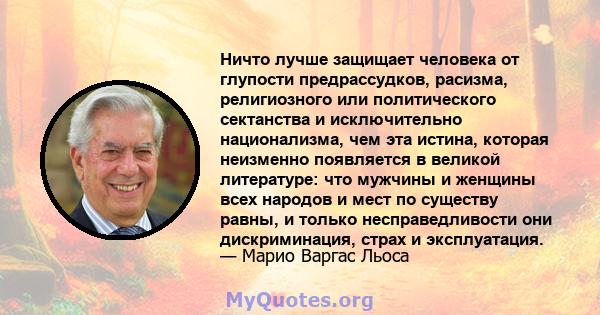 Ничто лучше защищает человека от глупости предрассудков, расизма, религиозного или политического сектанства и исключительно национализма, чем эта истина, которая неизменно появляется в великой литературе: что мужчины и женщины всех народов и мест по существу равны, и только несправедливости они дискриминация, страх и эксплуатация.
— Марио Варгас Льоса

MyQuotes.org